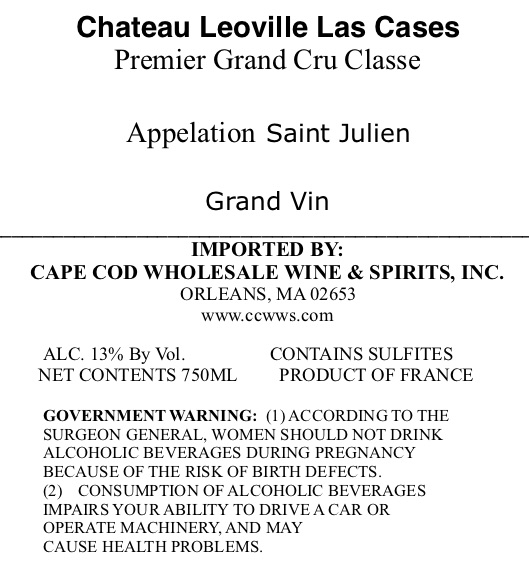 Chateau Leoville Las Cases
Premier Grand Cru Classe

Appelation Saint Julien

Grand Vin

IMPORTED BY:
CAPE COD WHOLESALE WINE & SPIRITS, INC.
ORLEANS, MA 02653
www.ccwws.com

ALC. 13% By Vol.
NET CONTENTS 750ML

CONTAINS SULFITES
PRODUCT OF FRANCE

GOVERNMENT WARNING: (1) ACCORDING TO THE SURGEON GENERAL, WOMEN SHOULD NOT DRINK ALCOHOLIC BEVERAGES DURING PREGNANCY BECAUSE OF THE RISK OF BIRTH DEFECTS.
(2) CONSUMPTION OF ALCOHOLIC BEVERAGES IMPAIRS YOUR ABILITY TO DRIVE A CAR OR OPERATE MACHINERY, AND MAY CAUSE HEALTH PROBLEMS.